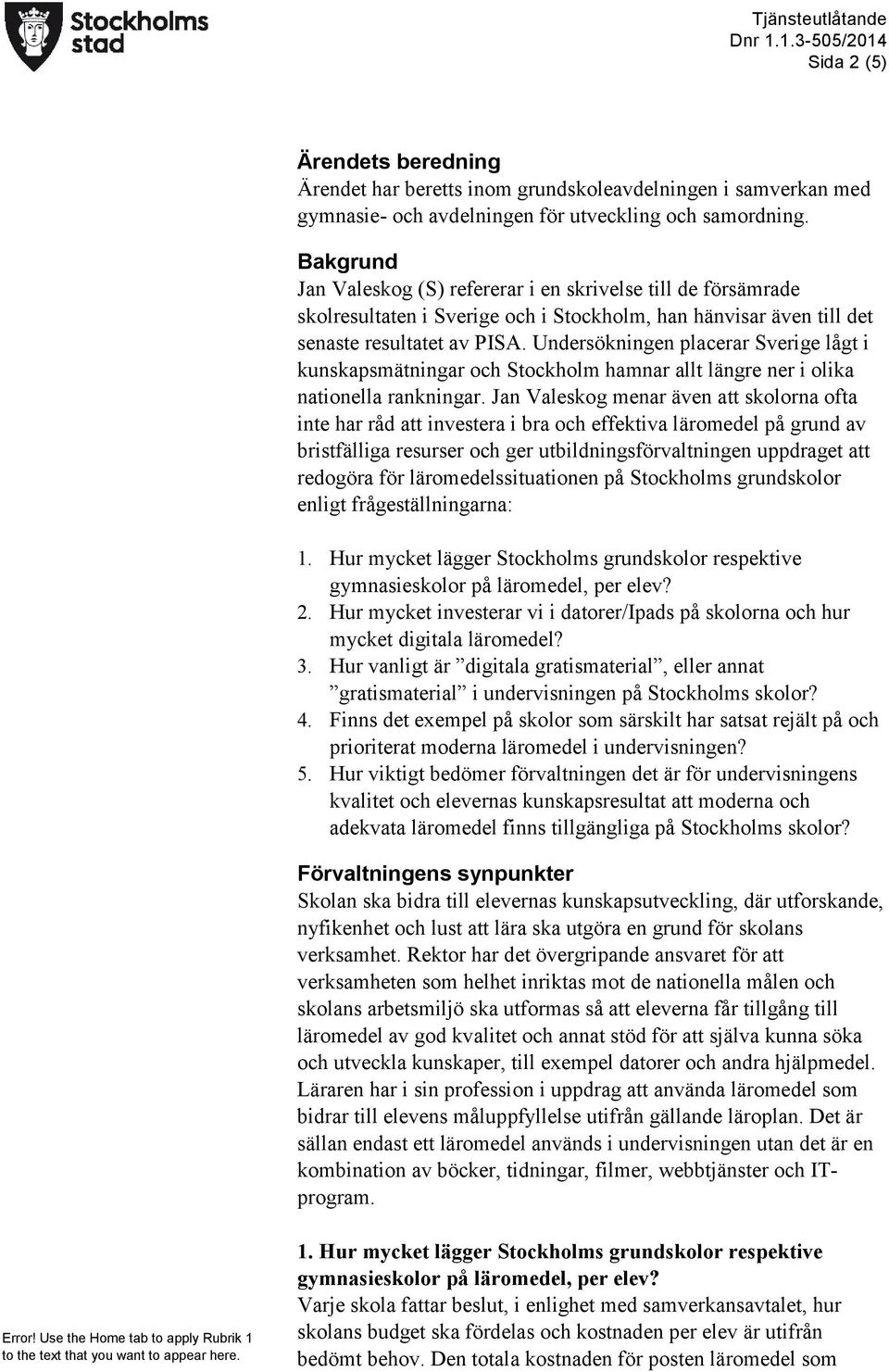 Stockholms stad

Tjänsteutlåtande
Dnr 1.1.3-505/2014
Sida 2 (5)

Ärendets beredning
Ärendet har beretts inom grundskoleavdelningen i samverkan med gymnasie- och avdelningen för utveckling och samordning.

Bakgrund
Jan Valeskog (S) refererar i en skrivelse till de försämrade skolresultaten i Sverige och i Stockholm, han hänvisar även till det senaste resultatet av PISA. Undersökningen placerar Sverige lågt i kunskapsmätningar och Stockholm hamnar allt längre ner i olika nationella rankningar. Jan Valeskog menar även att skolorna ofta inte har råd att investera i bra och effektiva läromedel på grund av bristfälliga resurser och ger utbildningsförvaltningen uppdraget att redogöra för läromedelssituationen på Stockholms grundskolor enligt frågeställningarna:

1. Hur mycket lägger Stockholms grundskolor respektive gymnasieskolor på läromedel, per elev?
2. Hur mycket investerar vi i datorer/Ipads på skolorna och hur mycket digitala läromedel?
3. Hur vanligt är ”digitala gratismaterial”, eller annat ”gratismaterial” i undervisningen på Stockholms skolor?
4. Finns det exempel på skolor som särskilt har satsat rejält på och prioriterat moderna läromedel i undervisningen?
5. Hur viktigt bedömer förvaltningen det är för undervisningens kvalitet och elevernas kunskapsresultat att moderna och adekvata läromedel finns tillgängliga på Stockholms skolor?

Förvaltningens synpunkter
Skolan ska bidra till elevernas kunskapsutveckling, där utforskande, nyfikenhet och lust att lära ska utgöra en grund för skolans verksamhet. Rektor har det övergripande ansvaret för att verksamheten som helhet inriktas mot de nationella målen och skolans arbetsmiljö ska utformas så att eleverna får tillgång till läromedel av god kvalitet och annat stöd för att själva kunna söka och utveckla kunskaper, till exempel datorer och andra hjälpmedel. Läraren har i sin profession i uppdrag att använda läromedel som bidrar till elevens måluppfyllelse utifrån gällande läroplan. Det är sällan endast ett läromedel används i undervisningen utan det är en kombination av böcker, tidningar, filmer, webbtjänster och IT-program.

1. Hur mycket lägger Stockholms grundskolor respektive gymnasieskolor på läromedel, per elev?
Varje skola fattar beslut, i enlighet med samverkansavtalet, hur skolans budget ska fördelas och kostnaden per elev är utifrån bedömt behov. Den totala kostnaden för posten läromedel som

Error! Use the Home tab to apply Rubrik 1 to the text that you want to appear here.